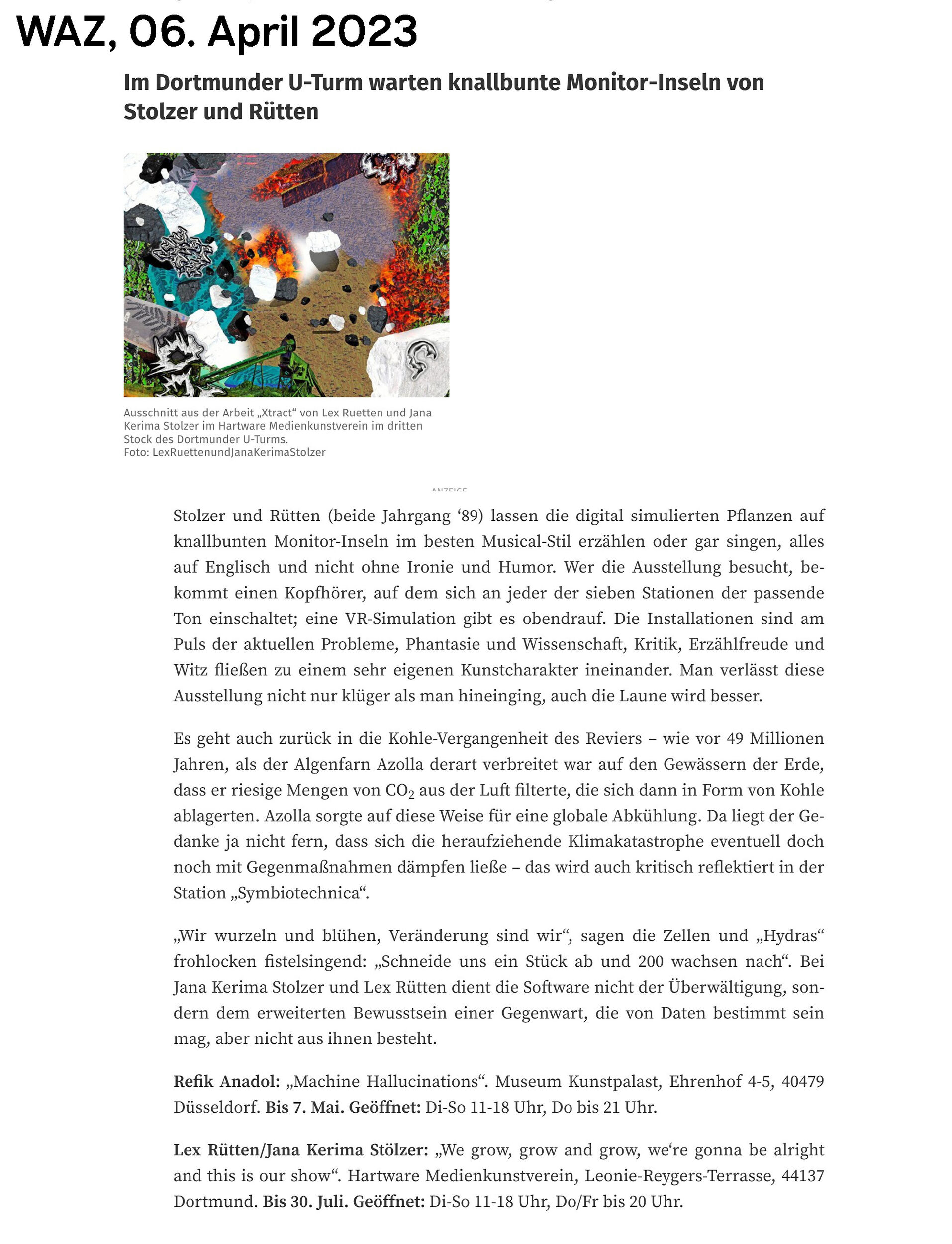 WAZ, 06. April 2023

Im Dortmunder U-Turm warten knallbunte Monitor-Inseln von Stolzer und Rütten

Ausschnitt aus der Arbeit „Xtract“ von Lex Ruetten und Jana Kerima Stolzer im Hartware Medienkunstverein im dritten Stock des Dortmunder U-Turms.
Foto: LexRuettenundJanaKerimaStolzer

ANZEIGE

Stolzer und Rütten (beide Jahrgang ‘89) lassen die digital simulierten Pflanzen auf knallbunten Monitor-Inseln im besten Musical-Stil erzählen oder gar singen, alles auf Englisch und nicht ohne Ironie und Humor. Wer die Ausstellung besucht, bekommt einen Kopfhörer, auf dem sich an jeder der sieben Stationen der passende Ton einschaltet; eine VR-Simulation gibt es obendrauf. Die Installationen sind am Puls der aktuellen Probleme, Phantasie und Wissenschaft, Kritik, Erzählfreude und Witz fließen zu einem sehr eigenen Kunstcharakter ineinander. Man verlässt diese Ausstellung nicht nur klüger als man hineinging, auch die Laune wird besser.

Es geht auch zurück in die Kohle-Vergangenheit des Reviers – wie vor 49 Millionen Jahren, als der Algenfarn Azolla derart verbreitet war auf den Gewässern der Erde, dass er riesige Mengen von $CO_2$ aus der Luft filterte, die sich dann in Form von Kohle ablagerten. Azolla sorgte auf diese Weise für eine globale Abkühlung. Da liegt der Gedanke ja nicht fern, dass sich die heraufziehende Klimakatastrophe eventuell doch noch mit Gegenmaßnahmen dämpfen ließe – das wird auch kritisch reflektiert in der Station „Symbiotechnica“.

„Wir wurzeln und blühen, Veränderung sind wir“, sagen die Zellen und „Hydras“ frohlocken fistelsingend: „Schneide uns ein Stück ab und 200 wachsen nach“. Bei Jana Kerima Stolzer und Lex Rütten dient die Software nicht der Überwältigung, sondern dem erweiterten Bewusstsein einer Gegenwart, die von Daten bestimmt sein mag, aber nicht aus ihnen besteht.

Refik Anadol: „Machine Hallucinations“. Museum Kunstpalast, Ehrenhof 4-5, 40479 Düsseldorf. Bis 7. Mai. Geöffnet: Di-So 11-18 Uhr, Do bis 21 Uhr.

Lex Rütten/Jana Kerima Stölzer: „We grow, grow and grow, we‘re gonna be alright and this is our show“. Hartware Medienkunstverein, Leonie-Reygers-Terrasse, 44137 Dortmund. Bis 30. Juli. Geöffnet: Di-So 11-18 Uhr, Do/Fr bis 20 Uhr.